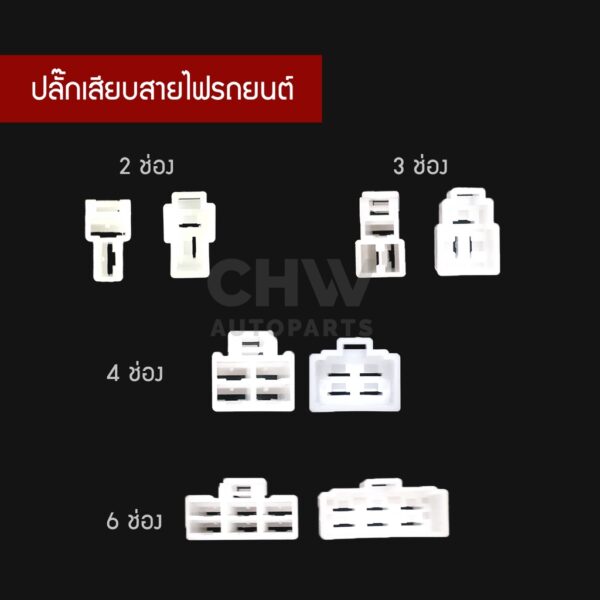 ปลั๊กเสียบสายไฟรถยนต์

2 ช่อง

3 ช่อง

CHW
AUTOPARTS

4 ช่อง

6 ช่อง